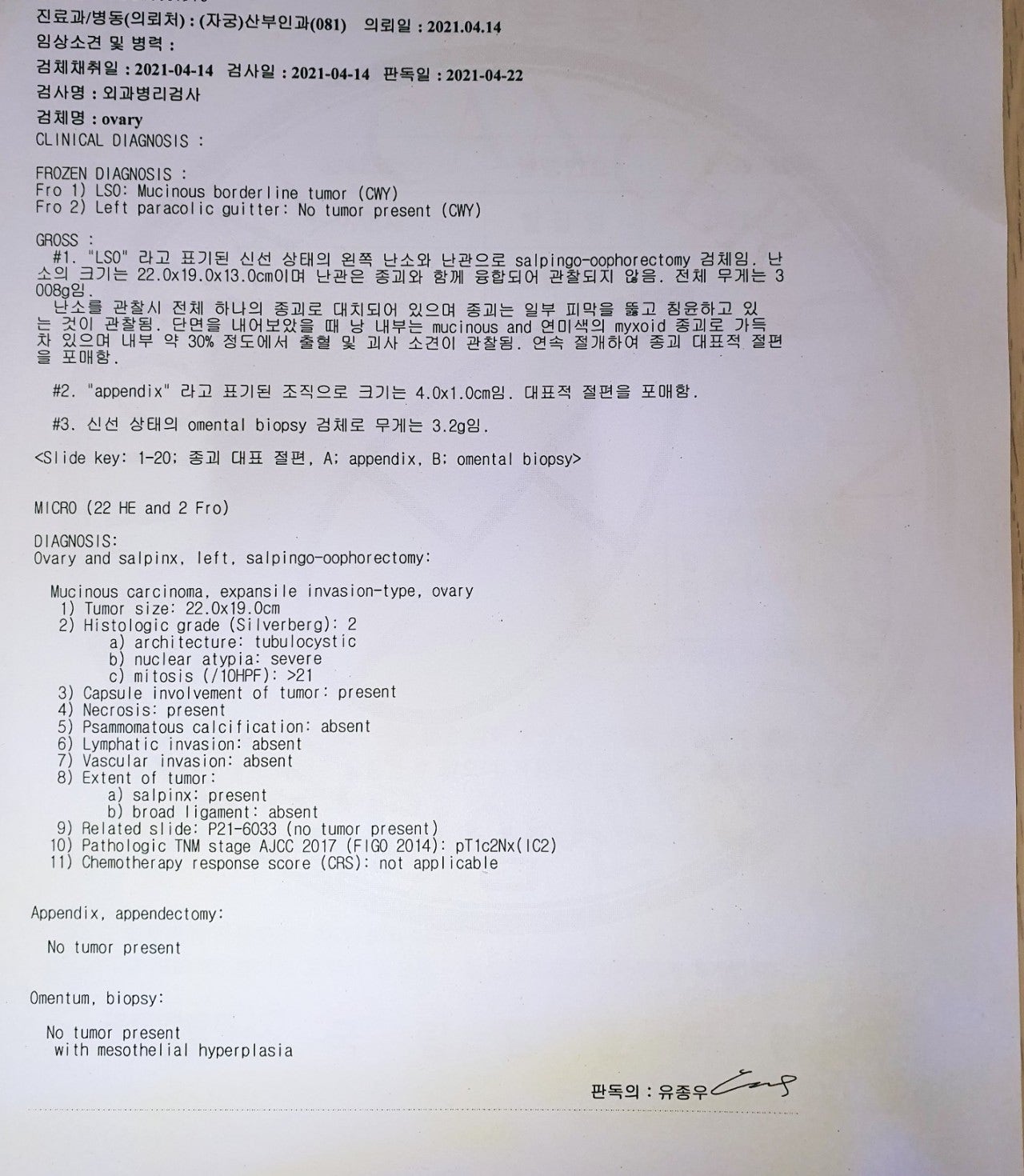 진료과/병동(의뢰처) : (자궁)산부인과(081) 의뢰일 : 2021.04.14
임상소견 및 병력 :
검체채취일 : 2021-04-14 검사일 : 2021-04-14 판독일 : 2021-04-22
검사명 : 외과병리검사
검체명 : ovary
CLINICAL DIAGNOSIS :

FROZEN DIAGNOSIS :
Fro 1) LSO: Mucinous borderline tumor (CWY)
Fro 2) Left paracolic guitter: No tumor present (CWY)

GROSS :
#1. "LSO" 라고 표기된 신선 상태의 왼쪽 난소와 난관으로 salpingo-oophorectomy 검체임. 난소의 크기는 22.0x19.0x13.0cm이며 난관은 종괴와 함께 융합되어 관찰되지 않음. 전체 무게는 3008g임.
난소를 관찰시 전체 하나의 종괴로 대치되어 있으며 종괴는 일부 피막을 뚫고 침윤하고 있는 것이 관찰됨. 단면을 내어보았을 때 낭 내부는 mucinous and 연미색의 myxoid 종괴로 가득 차 있으며 내부 약 30% 정도에서 출혈 및 괴사 소견이 관찰됨. 연속 절개하여 종괴 대표적 절편을 포매함.

#2. "appendix" 라고 표기된 조직으로 크기는 4.0x1.0cm임. 대표적 절편을 포매함.

#3. 신선 상태의 omental biopsy 검체로 무게는 3.2g임.

<Slide key: 1-20; 종괴 대표 절편, A; appendix, B; omental biopsy>

MICRO (22 HE and 2 Fro)

DIAGNOSIS:
Ovary and salpinx, left, salpingo-oophorectomy:

Mucinous carcinoma, expansile invasion-type, ovary
1) Tumor size: 22.0x19.0cm
2) Histologic grade (Silverberg): 2
a) architecture: tubulocystic
b) nuclear atypia: severe
c) mitosis (/10HPF): >21
3) Capsule involvement of tumor: present
4) Necrosis: present
5) Psammomatous calcification: absent
6) Lymphatic invasion: absent
7) Vascular invasion: absent
8) Extent of tumor:
a) salpinx: present
b) broad ligament: absent
9) Related slide: P21-6033 (no tumor present)
10) Pathologic TNM stage AJCC 2017 (FIGO 2014): pT1c2Nx(IC2)
11) Chemotherapy response score (CRS): not applicable

Appendix, appendectomy:

No tumor present

Omentum, biopsy:

No tumor present
with mesothelial hyperplasia

판독의 : 유종우